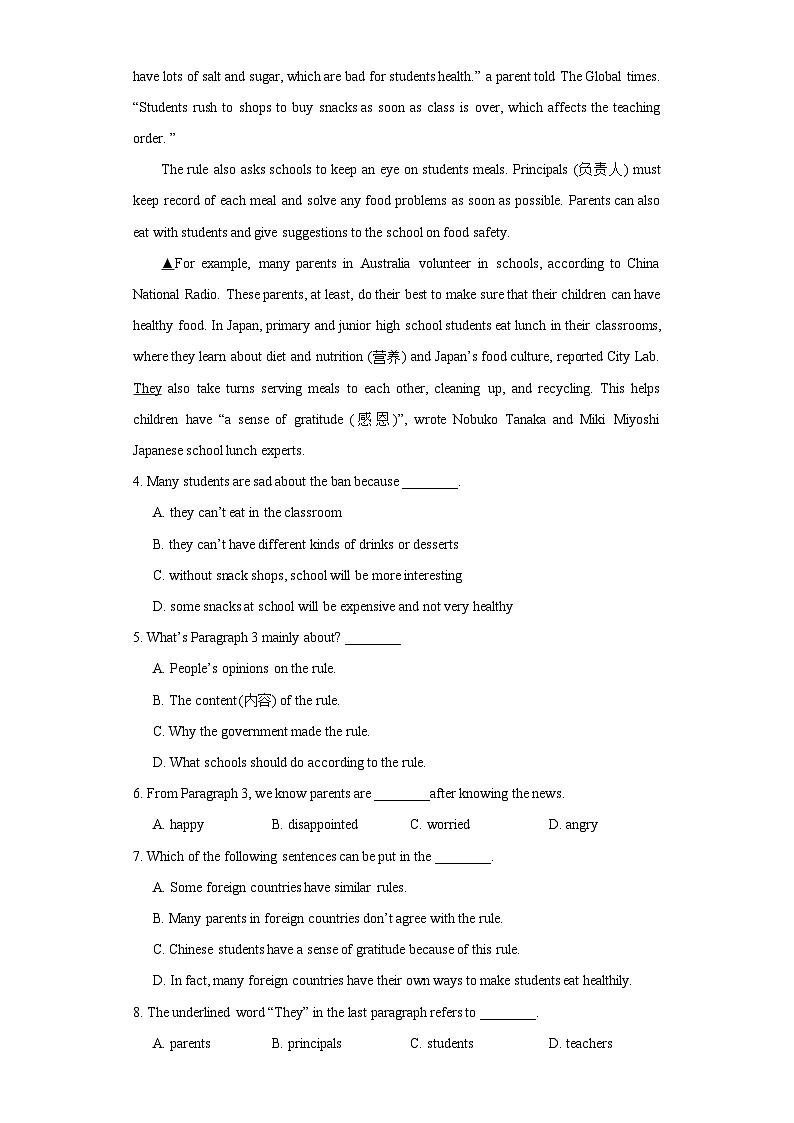 have lots of salt and sugar, which are bad for students health.” a parent told The Global times. “Students rush to shops to buy snacks as soon as class is over, which affects the teaching order. ”

The rule also asks schools to keep an eye on students meals. Principals (负责人) must keep record of each meal and solve any food problems as soon as possible. Parents can also eat with students and give suggestions to the school on food safety.

▲For example, many parents in Australia volunteer in schools, according to China National Radio. These parents, at least, do their best to make sure that their children can have healthy food. In Japan, primary and junior high school students eat lunch in their classrooms, where they learn about diet and nutrition (营养) and Japan’s food culture, reported City Lab. They also take turns serving meals to each other, cleaning up, and recycling. This helps children have “a sense of gratitude (感恩)”, wrote Nobuko Tanaka and Miki Miyoshi Japanese school lunch experts.

4. Many students are sad about the ban because ________.

A. they can’t eat in the classroom

B. they can’t have different kinds of drinks or desserts

C. without snack shops, school will be more interesting

D. some snacks at school will be expensive and not very healthy

5. What’s Paragraph 3 mainly about? ________

A. People’s opinions on the rule.

B. The content(内容) of the rule.

C. Why the government made the rule.

D. What schools should do according to the rule.

6. From Paragraph 3, we know parents are ________after knowing the news.

A. happy B. disappointed C. worried D. angry

7. Which of the following sentences can be put in the ________.

A. Some foreign countries have similar rules.

B. Many parents in foreign countries don’t agree with the rule.

C. Chinese students have a sense of gratitude because of this rule.

D. In fact, many foreign countries have their own ways to make students eat healthily.

8. The underlined word “They” in the last paragraph refers to ________.

A. parents B. principals C. students D. teachers